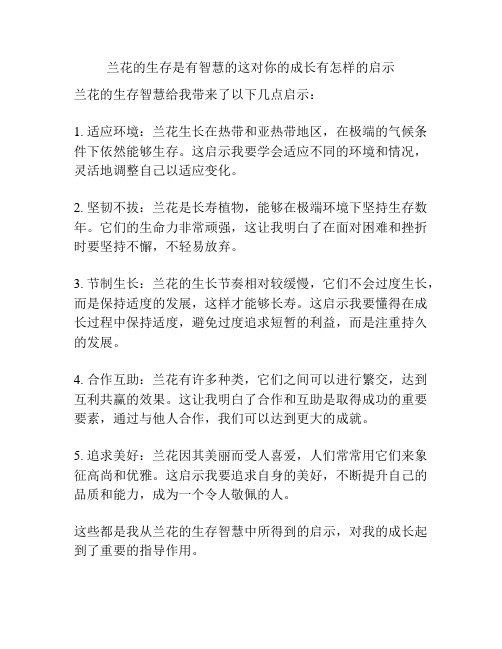 兰花的生存是有智慧的这对你的成长有怎样的启示

兰花的生存智慧给我带来了以下几点启示：

1. 适应环境：兰花生长在热带和亚热带地区，在极端的气候条件下依然能够生存。这启示我要学会适应不同的环境和情况，灵活地调整自己以适应变化。

2. 坚韧不拔：兰花是长寿植物，能够在极端环境下坚持生存数年。它们的生命力非常顽强，这让我明白了在面对困难和挫折时要坚持不懈，不轻易放弃。

3. 节制生长：兰花的生长节奏相对较缓慢，它们不会过度生长，而是保持适度的发展，这样才能够长寿。这启示我要懂得在成长过程中保持适度，避免过度追求短暂的利益，而是注重持久的发展。

4. 合作互助：兰花有许多种类，它们之间可以进行繁交，达到互利共赢的效果。这让我明白了合作和互助是取得成功的重要要素，通过与他人合作，我们可以达到更大的成就。

5. 追求美好：兰花因其美丽而受人喜爱，人们常常用它们来象征高尚和优雅。这启示我要追求自身的美好，不断提升自己的品质和能力，成为一个令人敬佩的人。

这些都是我从兰花的生存智慧中所得到的启示，对我的成长起到了重要的指导作用。